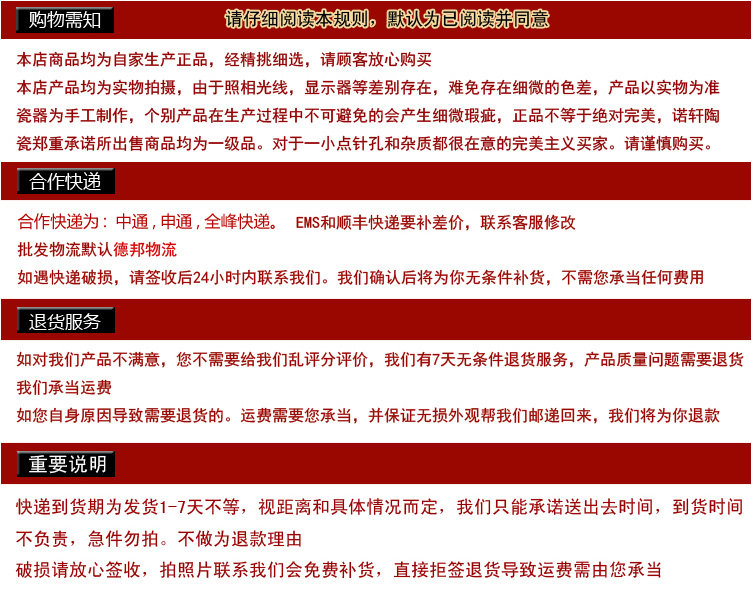 购物需知

请仔细阅读本规则，默认为已阅读并同意

本店商品均为自家生产正品，经精挑细选，请顾客放心购买
本店产品均为实物拍摄，由于照相光线，显示器等差别存在，难免存在细微的色差，产品以实物为准
瓷器为手工制作，个别产品在生产过程中不可避免的会产生细微瑕疵，正品不等于绝对完美，诺轩陶瓷郑重承诺所出售商品均为一级品。对于一小点针孔和杂质都很在意的完美主义买家。请谨慎购买。

合作快递

合作快递为：中通，申通，全峰快递。 EMS和顺丰快递要补差价，联系客服修改
批发物流默认德邦物流
如遇快递破损，请签收后24小时内联系我们。我们确认后将为你无条件补货，不需您承当任何费用

退货服务

如对我们产品不满意，您不需要给我们乱评分评价，我们有7天无条件退货服务，产品质量问题需要退货我们承当运费
如您自身原因导致需要退货的。运费需要您承当，并保证无损外观帮我们邮递回来，我们将为你退款

重要说明

快递到货期为发货1-7天不等，视距离和具体情况而定，我们只能承诺送出去时间，到货时间不负责，急件勿拍。不做为退款理由
破损请放心签收，拍照片联系我们会免费补货，直接拒签退货导致运费需由您承当